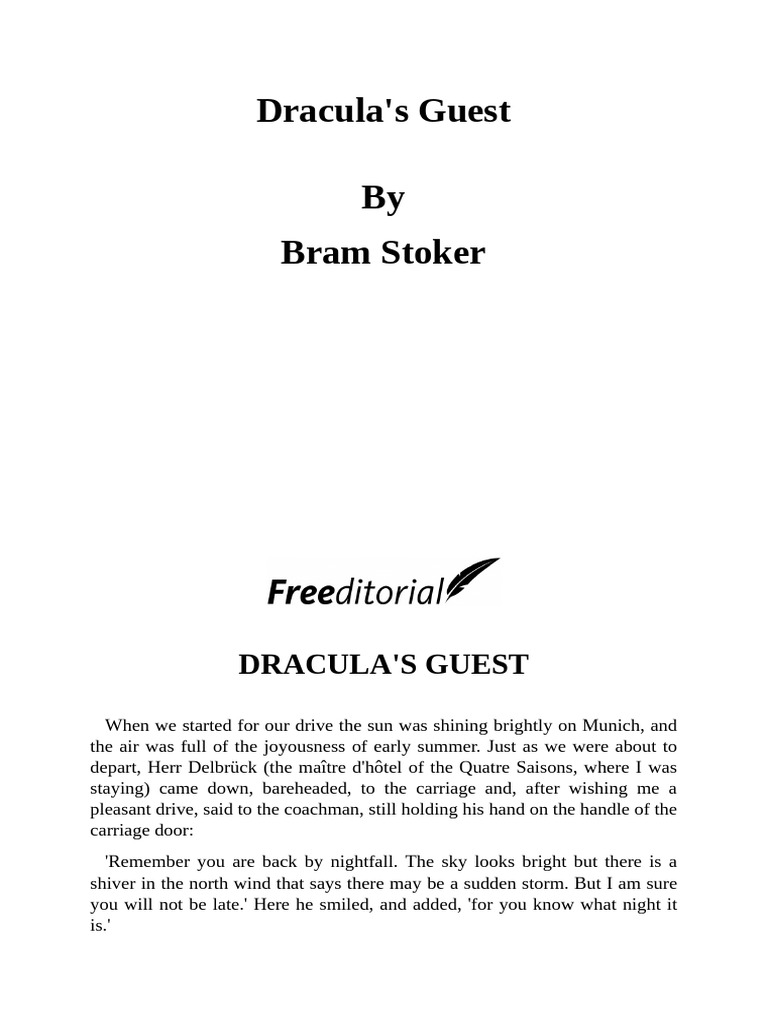 Dracula's Guest

By

Bram Stoker

Freeditorial

DRACULA'S GUEST

When we started for our drive the sun was shining brightly on Munich, and the air was full of the joyousness of early summer. Just as we were about to depart, Herr Delbrück (the maître d'hôtel of the Quatre Saisons, where I was staying) came down, bareheaded, to the carriage and, after wishing me a pleasant drive, said to the coachman, still holding his hand on the handle of the carriage door:

'Remember you are back by nightfall. The sky looks bright but there is a shiver in the north wind that says there may be a sudden storm. But I am sure you will not be late.' Here he smiled, and added, 'for you know what night it is.'